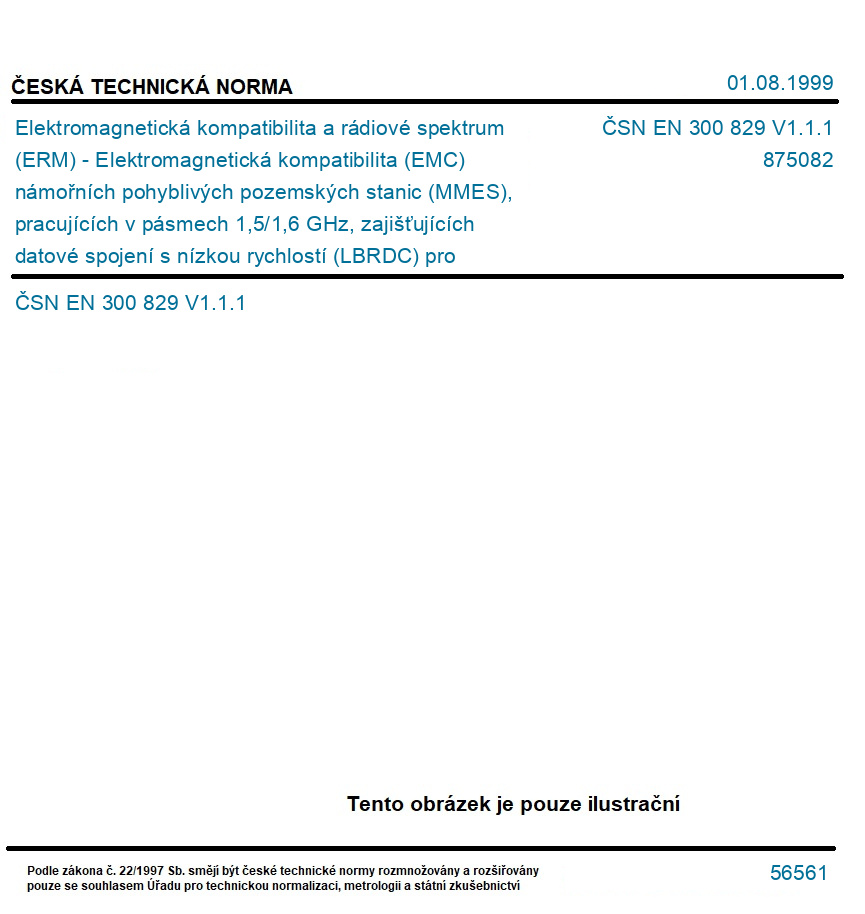 ČESKÁ TECHNICKÁ NORMA

01.08.1999

Elektromagnetická kompatibilita a rádiové spektrum (ERM) - Elektromagnetická kompatibilita (EMC) námořních pohyblivých pozemských stanic (MMES), pracujících v pásmech 1,5/1,6 GHz, zajišťujících datové spojení s nízkou rychlostí (LBRDC) pro

ČSN EN 300 829 V1.1.1
875082

ČSN EN 300 829 V1.1.1

Tento obrázek je pouze ilustrační

Podle zákona č. 22/1997 Sb. smějí být české technické normy rozmnožovány a rozšiřovány pouze se souhlasem Úřadu pro technickou normalizaci, metrologii a státní zkušebnictví

56561